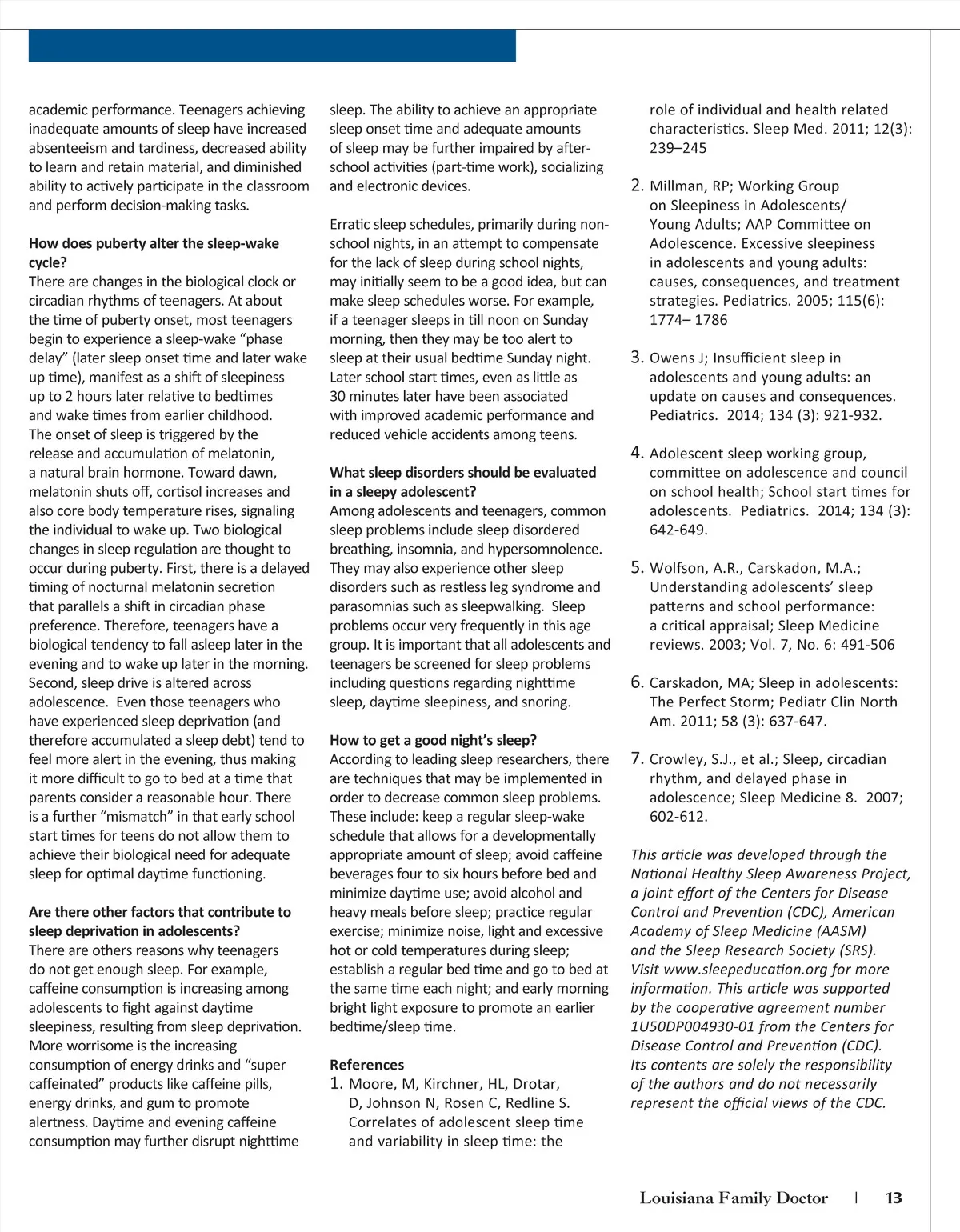 academic performance. Teenagers achieving inadequate amounts of sleep have increased absenteeism and tardiness, decreased ability to learn and retain material, and diminished ability to actively participate in the classroom and perform decision-making tasks.

How does puberty alter the sleep-wake cycle?
There are changes in the biological clock or circadian rhythms of teenagers. At about the time of puberty onset, most teenagers begin to experience a sleep-wake “phase delay” (later sleep onset time and later wake up time), manifest as a shift of sleepiness up to 2 hours later relative to bedtimes and wake times from earlier childhood. The onset of sleep is triggered by the release and accumulation of melatonin, a natural brain hormone. Toward dawn, melatonin shuts off, cortisol increases and also core body temperature rises, signaling the individual to wake up. Two biological changes in sleep regulation are thought to occur during puberty. First, there is a delayed timing of nocturnal melatonin secretion that parallels a shift in circadian phase preference. Therefore, teenagers have a biological tendency to fall asleep later in the evening and to wake up later in the morning. Second, sleep drive is altered across adolescence. Even those teenagers who have experienced sleep deprivation (and therefore accumulated a sleep debt) tend to feel more alert in the evening, thus making it more difficult to go to bed at a time that parents consider a reasonable hour. There is a further “mismatch” in that early school start times for teens do not allow them to achieve their biological need for adequate sleep for optimal daytime functioning.

Are there other factors that contribute to sleep deprivation in adolescents?
There are others reasons why teenagers do not get enough sleep. For example, caffeine consumption is increasing among adolescents to fight against daytime sleepiness, resulting from sleep deprivation. More worrisome is the increasing consumption of energy drinks and “super caffeinated” products like caffeine pills, energy drinks, and gum to promote alertness. Daytime and evening caffeine consumption may further disrupt nighttime sleep. The ability to achieve an appropriate sleep onset time and adequate amounts of sleep may be further impaired by after-school activities (part-time work), socializing and electronic devices.

Erratic sleep schedules, primarily during non-school nights, in an attempt to compensate for the lack of sleep during school nights, may initially seem to be a good idea, but can make sleep schedules worse. For example, if a teenager sleeps in till noon on Sunday morning, then they may be too alert to sleep at their usual bedtime Sunday night. Later school start times, even as little as 30 minutes later have been associated with improved academic performance and reduced vehicle accidents among teens.

What sleep disorders should be evaluated in a sleepy adolescent?
Among adolescents and teenagers, common sleep problems include sleep disordered breathing, insomnia, and hypersomnolence. They may also experience other sleep disorders such as restless leg syndrome and parasomnias such as sleepwalking. Sleep problems occur very frequently in this age group. It is important that all adolescents and teenagers be screened for sleep problems including questions regarding nighttime sleep, daytime sleepiness, and snoring.

How to get a good night’s sleep?
According to leading sleep researchers, there are techniques that may be implemented in order to decrease common sleep problems. These include: keep a regular sleep-wake schedule that allows for a developmentally appropriate amount of sleep; avoid caffeine beverages four to six hours before bed and minimize daytime use; avoid alcohol and heavy meals before sleep; practice regular exercise; minimize noise, light and excessive hot or cold temperatures during sleep; establish a regular bed time and go to bed at the same time each night; and early morning bright light exposure to promote an earlier bedtime/sleep time.

References
1. Moore, M, Kirchner, HL, Drotar, D, Johnson N, Rosen C, Redline S. Correlates of adolescent sleep time and variability in sleep time: the role of individual and health related characteristics. Sleep Med. 2011; 12(3): 239–245

2. Millman, RP; Working Group on Sleepiness in Adolescents/ Young Adults; AAP Committee on Adolescence. Excessive sleepiness in adolescents and young adults: causes, consequences, and treatment strategies. Pediatrics. 2005; 115(6): 1774– 1786

3. Owens J; Insufficient sleep in adolescents and young adults: an update on causes and consequences. Pediatrics. 2014; 134 (3): 921-932.

4. Adolescent sleep working group, committee on adolescence and council on school health; School start times for adolescents. Pediatrics. 2014; 134 (3): 642-649.

5. Wolfson, A.R., Carskadon, M.A.; Understanding adolescents’ sleep patterns and school performance: a critical appraisal; Sleep Medicine reviews. 2003; Vol. 7, No. 6: 491-506

6. Carskadon, MA; Sleep in adolescents: The Perfect Storm; Pediatr Clin North Am. 2011; 58 (3): 637-647.

7. Crowley, S.J., et al.; Sleep, circadian rhythm, and delayed phase in adolescence; Sleep Medicine 8. 2007; 602-612.

This article was developed through the National Healthy Sleep Awareness Project, a joint effort of the Centers for Disease Control and Prevention (CDC), American Academy of Sleep Medicine (AASM) and the Sleep Research Society (SRS). Visit www.sleepeducation.org for more information. This article was supported by the cooperative agreement number 1U50DP004930-01 from the Centers for Disease Control and Prevention (CDC). Its contents are solely the responsibility of the authors and do not necessarily represent the official views of the CDC.

Louisiana Family Doctor | 13